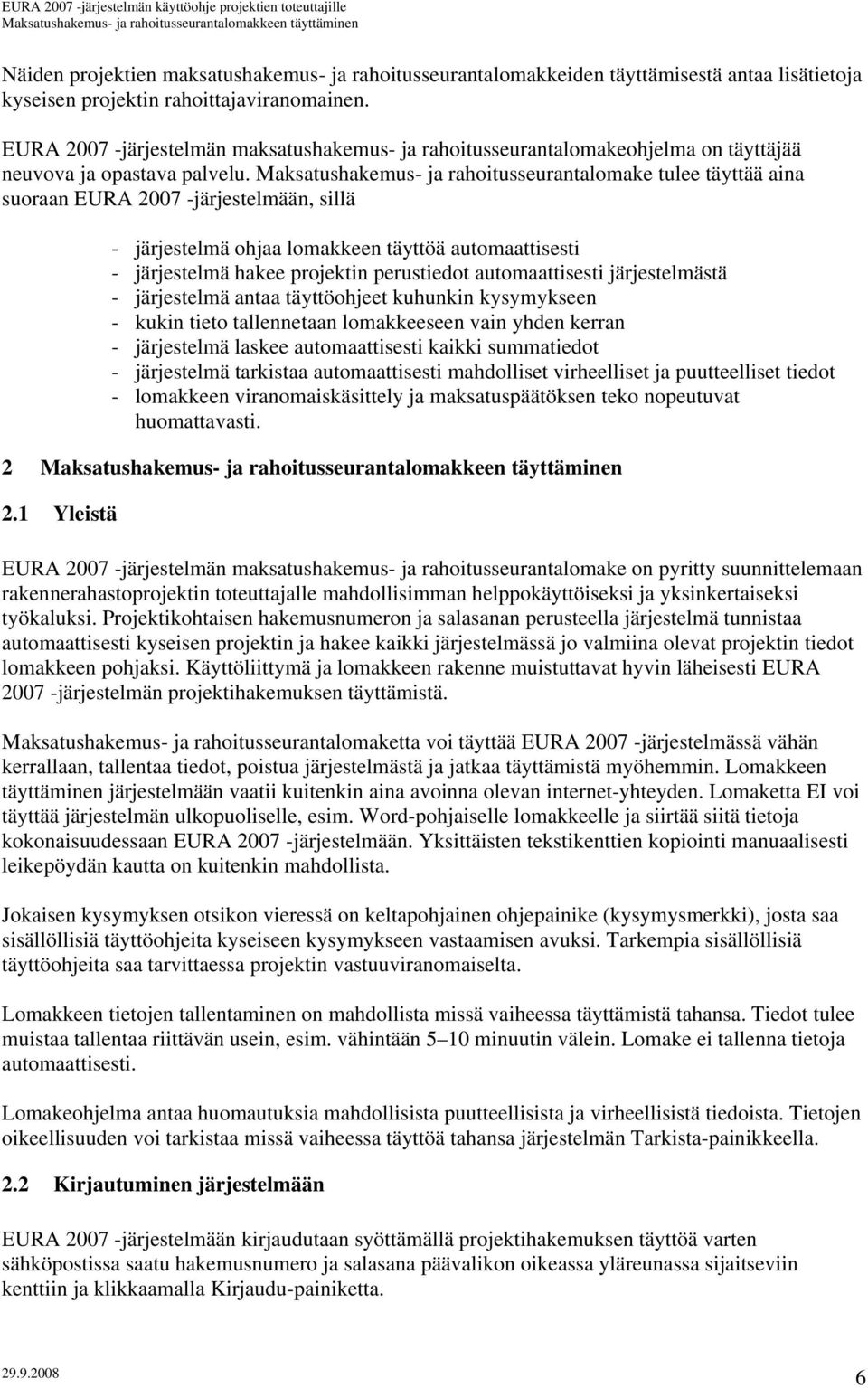 EURA 2007 -järjestelmän käyttöohje projektien toteuttajille
Maksatushakemus- ja rahoitusseurantalomakkeen täyttäminen

Näiden projektien maksatushakemus- ja rahoitusseurantalomakkeiden täyttämisestä antaa lisätietoja kyseisen projektin rahoittajaviranomainen.

EURA 2007 -järjestelmän maksatushakemus- ja rahoitusseurantalomakeohjelma on täyttäjää neuvova ja opastava palvelu. Maksatushakemus- ja rahoitusseurantalomake tulee täyttää aina suoraan EURA 2007 -järjestelmään, sillä

- järjestelmä ohjaa lomakkeen täyttöä automaattisesti
- järjestelmä hakee projektin perustiedot automaattisesti järjestelmästä
- järjestelmä antaa täyttöohjeet kuhunkin kysymykseen
- kukin tieto tallennetaan lomakkeeseen vain yhden kerran
- järjestelmä laskee automaattisesti kaikki summatiedot
- järjestelmä tarkistaa automaattisesti mahdolliset virheelliset ja puutteelliset tiedot
- lomakkeen viranomaiskäsittely ja maksatuspäätöksen teko nopeutuvat huomattavasti.

2 Maksatushakemus- ja rahoitusseurantalomakkeen täyttäminen

2.1 Yleistä

EURA 2007 -järjestelmän maksatushakemus- ja rahoitusseurantalomake on pyritty suunnittelemaan rakennerahastoprojektin toteuttajalle mahdollisimman helppokäyttöiseksi ja yksinkertaiseksi työkaluksi. Projektikohtaisen hakemusnumeron ja salasanan perusteella järjestelmä tunnistaa automaattisesti kyseisen projektin ja hakee kaikki järjestelmässä jo valmiina olevat projektin tiedot lomakkeen pohjaksi. Käyttöliittymä ja lomakkeen rakenne muistuttavat hyvin läheisesti EURA 2007 -järjestelmän projektihakemuksen täyttämistä.

Maksatushakemus- ja rahoitusseurantalomaketta voi täyttää EURA 2007 -järjestelmässä vähän kerrallaan, tallentaa tiedot, poistua järjestelmästä ja jatkaa täyttämistä myöhemmin. Lomakkeen täyttäminen järjestelmään vaatii kuitenkin aina avoinna olevan internet-yhteyden. Lomaketta EI voi täyttää järjestelmän ulkopuoliselle, esim. Word-pohjaiselle lomakkeelle ja siirtää siitä tietoja kokonaisuudessaan EURA 2007 -järjestelmään. Yksittäisten tekstikenttien kopiointi manuaalisesti leikepöydän kautta on kuitenkin mahdollista.

Jokaisen kysymyksen otsikon vieressä on keltapohjainen ohjepainike (kysymysmerkki), josta saa sisällöllisiä täyttöohjeita kyseiseen kysymykseen vastaamisen avuksi. Tarkempia sisällöllisiä täyttöohjeita saa tarvittaessa projektin vastuuviranomaiselta.

Lomakkeen tietojen tallentaminen on mahdollista missä vaiheessa täyttämistä tahansa. Tiedot tulee muistaa tallentaa riittävän usein, esim. vähintään 5–10 minuutin välein. Lomake ei tallenna tietoja automaattisesti.

Lomakeohjelma antaa huomautuksia mahdollisista puutteellisista ja virheellisistä tiedoista. Tietojen oikeellisuuden voi tarkistaa missä vaiheessa täyttöä tahansa järjestelmän Tarkista-painikkeella.

2.2 Kirjautuminen järjestelmään

EURA 2007 -järjestelmään kirjaudutaan syöttämällä projektihakemuksen täyttöä varten sähköpostissa saatu hakemusnumero ja salasana päävalikon oikeassa yläreunassa sijaitseviin kenttiin ja klikkaamalla Kirjaudu-painiketta.

29.9.2008
6